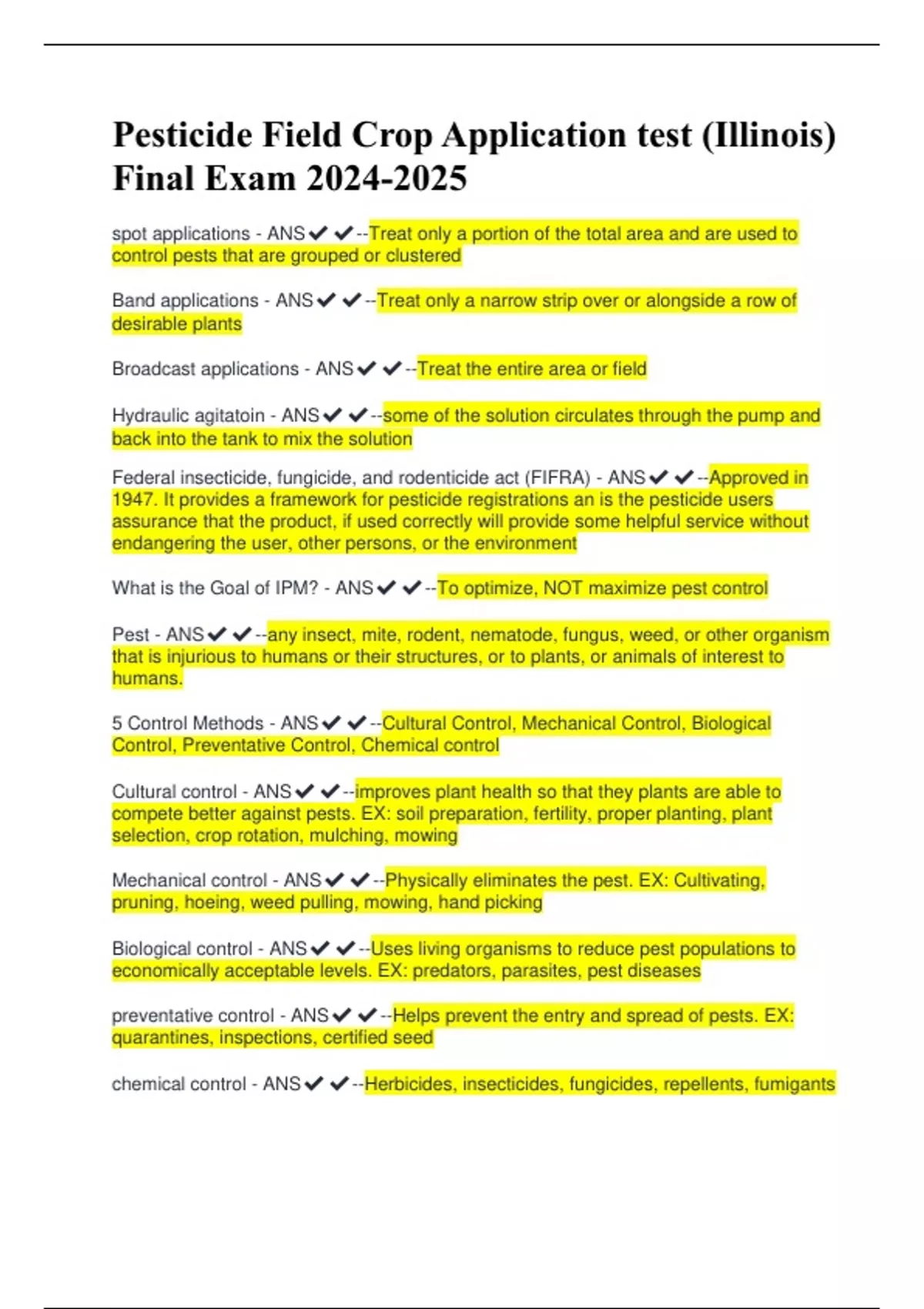 Pesticide Field Crop Application test (Illinois) Final Exam 2024-2025

spot applications - ANS✔✔--Treat only a portion of the total area and are used to control pests that are grouped or clustered

Band applications - ANS✔✔--Treat only a narrow strip over or alongside a row of desirable plants

Broadcast applications - ANS✔✔--Treat the entire area or field

Hydraulic agitatoin - ANS✔✔--some of the solution circulates through the pump and back into the tank to mix the solution

Federal insecticide, fungicide, and rodenticide act (FIFRA) - ANS✔✔--Approved in 1947. It provides a framework for pesticide registrations an is the pesticide users assurance that the product, if used correctly will provide some helpful service without endangering the user, other persons, or the environment

What is the Goal of IPM? - ANS✔✔--To optimize, NOT maximize pest control

Pest - ANS✔✔--any insect, mite, rodent, nematode, fungus, weed, or other organism that is injurious to humans or their structures, or to plants, or animals of interest to humans.

5 Control Methods - ANS✔✔--Cultural Control, Mechanical Control, Biological Control, Preventative Control, Chemical control

Cultural control - ANS✔✔--improves plant health so that they plants are able to compete better against pests. EX: soil preparation, fertility, proper planting, plant selection, crop rotation, mulching, mowing

Mechanical control - ANS✔✔--Physically eliminates the pest. EX: Cultivating, pruning, hoeing, weed pulling, mowing, hand picking

Biological control - ANS✔✔--Uses living organisms to reduce pest populations to economically acceptable levels. EX: predators, parasites, pest diseases

preventative control - ANS✔✔--Helps prevent the entry and spread of pests. EX: quarantines, inspections, certified seed

chemical control - ANS✔✔--Herbicides, insecticides, fungicides, repellents, fumigants